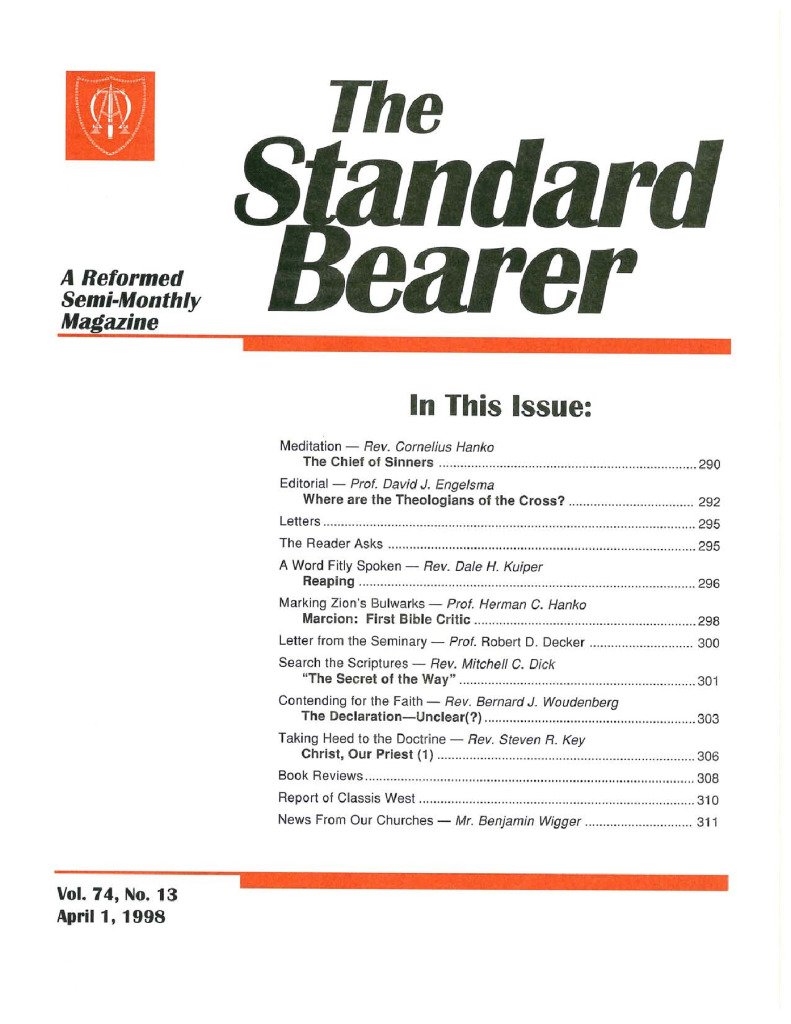 The Standard Bearer

A Reformed Semi-Monthly Magazine

In This Issue:

Meditation — Rev. Cornelius Hanko
The Chief of Sinners ........ 290

Editorial — Prof. David J. Engelsma
Where are the Theologians of the Cross? ........ 292

Letters ........ 295

The Reader Asks ........ 295

A Word Fitly Spoken — Rev. Dale H. Kuiper
Reaping ........ 296

Marking Zion's Bulwarks — Prof. Herman C. Hanko
Marcion: First Bible Critic ........ 298

Letter from the Seminary — Prof. Robert D. Decker ........ 300

Search the Scriptures — Rev. Mitchell C. Dick
"The Secret of the Way" ........ 301

Contending for the Faith — Rev. Bernard J. Woudenberg
The Declaration—Unclear(?) ........ 303

Taking Heed to the Doctrine — Rev. Steven R. Key
Christ, Our Priest (1) ........ 306

Book Reviews ........ 308

Report of Classis West ........ 310

News From Our Churches — Mr. Benjamin Wigger ........ 311

Vol. 74, No. 13
April 1, 1998